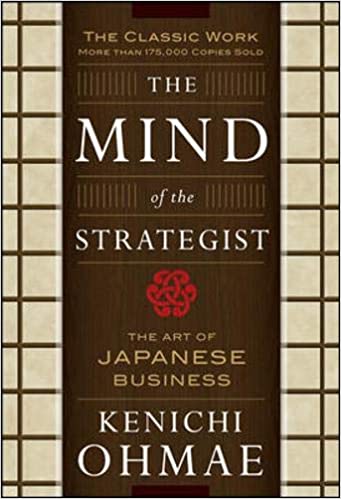 THE CLASSIC WORK
MORE THAN 175,000 COPIES SOLD

THE
MIND
of the
STRATEGIST

THE ART OF
JAPANESE
BUSINESS

KENICHI
OHMAE